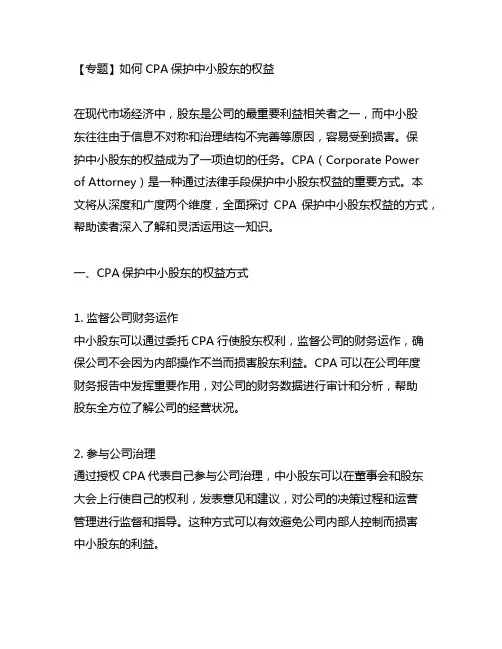 【专题】如何 CPA 保护中小股东的权益

在现代市场经济中，股东是公司的最重要利益相关者之一，而中小股东往往由于信息不对称和治理结构不完善等原因，容易受到损害。保护中小股东的权益成为了一项迫切的任务。CPA（Corporate Power of Attorney）是一种通过法律手段保护中小股东权益的重要方式。本文将从深度和广度两个维度，全面探讨 CPA 保护中小股东权益的方式，帮助读者深入了解和灵活运用这一知识。

一、CPA 保护中小股东的权益方式

1. 监督公司财务运作
中小股东可以通过委托 CPA 行使股东权利，监督公司的财务运作，确保公司不会因为内部操作不当而损害股东利益。CPA 可以在公司年度财务报告中发挥重要作用，对公司的财务数据进行审计和分析，帮助股东全方位了解公司的经营状况。

2. 参与公司治理
通过授权 CPA 代表自己参与公司治理，中小股东可以在董事会和股东大会上行使自己的权利，发表意见和建议，对公司的决策过程和运营管理进行监督和指导。这种方式可以有效避免公司内部人控制而损害中小股东的利益。